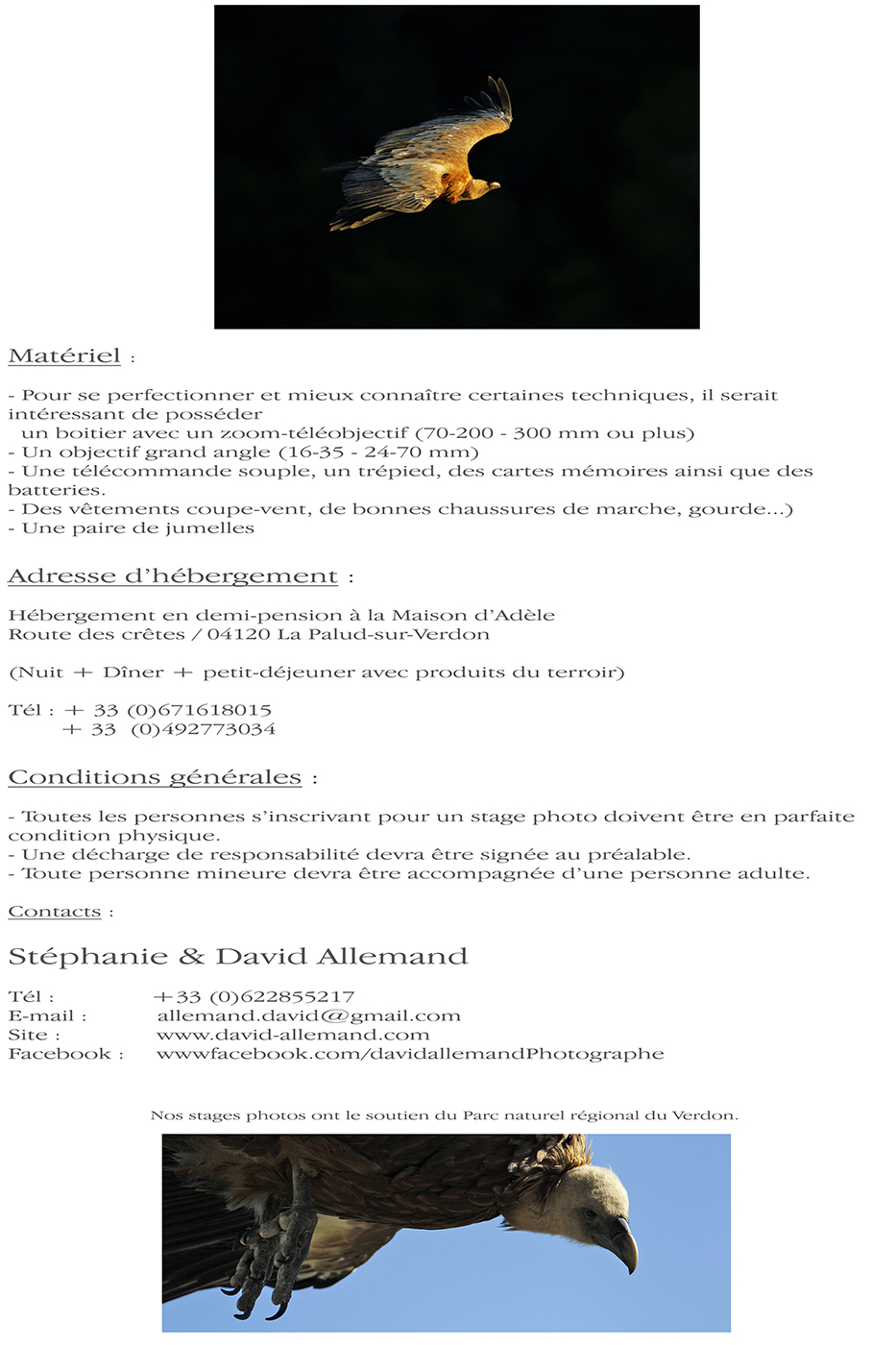 Matériel :

- Pour se perfectionner et mieux connaître certaines techniques, il serait intéressant de posséder
un boitier avec un zoom-téléobjectif (70-200 - 300 mm ou plus)
- Un objectif grand angle (16-35 - 24-70 mm)
- Une télécommande souple, un trépied, des cartes mémoires ainsi que des batteries.
- Des vêtements coupe-vent, de bonnes chaussures de marche, gourde...)
- Une paire de jumelles

Adresse d'hébergement :

Hébergement en demi-pension à la Maison d'Adèle
Route des crêtes / 04120 La Palud-sur-Verdon

(Nuit + Dîner + petit-déjeuner avec produits du terroir)

Tél : + 33 (0)671618015
+ 33 (0)492773034

Conditions générales :

- Toutes les personnes s'inscrivant pour un stage photo doivent être en parfaite condition physique.
- Une décharge de responsabilité devra être signée au préalable.
- Toute personne mineure devra être accompagnée d'une personne adulte.

Contacts :

Stéphanie & David Allemand

Tél : +33 (0)622855217
E-mail : allemand.david@gmail.com
Site : www.david-allemand.com
Facebook : wwwfacebook.com/davidallemandPhotographe

Nos stages photos ont le soutien du Parc naturel régional du Verdon.